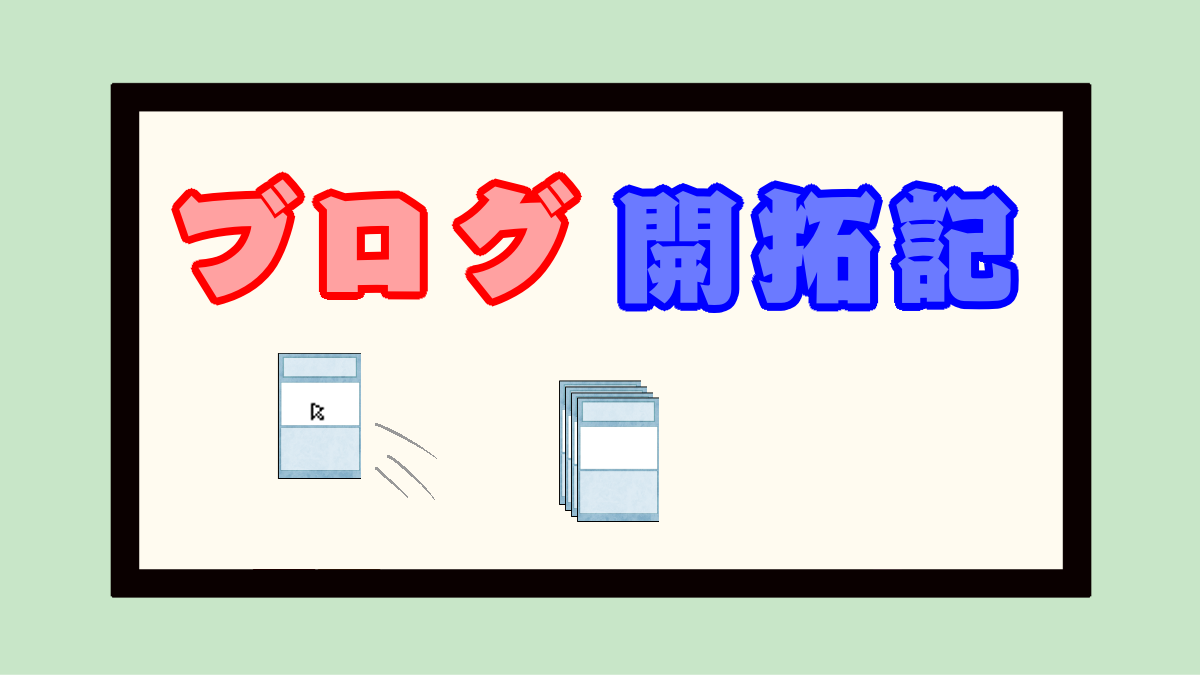 ブログ 開拓記